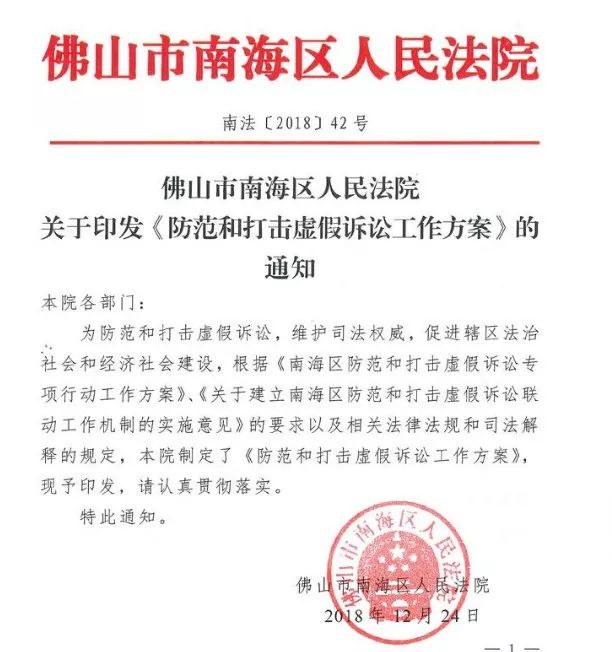 佛山市南海区人民法院

南法〔2018〕42号

佛山市南海区人民法院
关于印发《防范和打击虚假诉讼工作方案》的
通知

本院各部门：

为防范和打击虚假诉讼，维护司法权威，促进辖区法治社会和经济社会建设，根据《南海区防范和打击虚假诉讼专项行动工作方案》、《关于建立南海区防范和打击虚假诉讼联动工作机制的实施意见》的要求以及相关法律法规和司法解释的规定，本院制定了《防范和打击虚假诉讼工作方案》，现予印发，请认真贯彻落实。

特此通知。

佛山市南海区人民法院
2018年12月24日

佛山市南海区人民法院

—1—